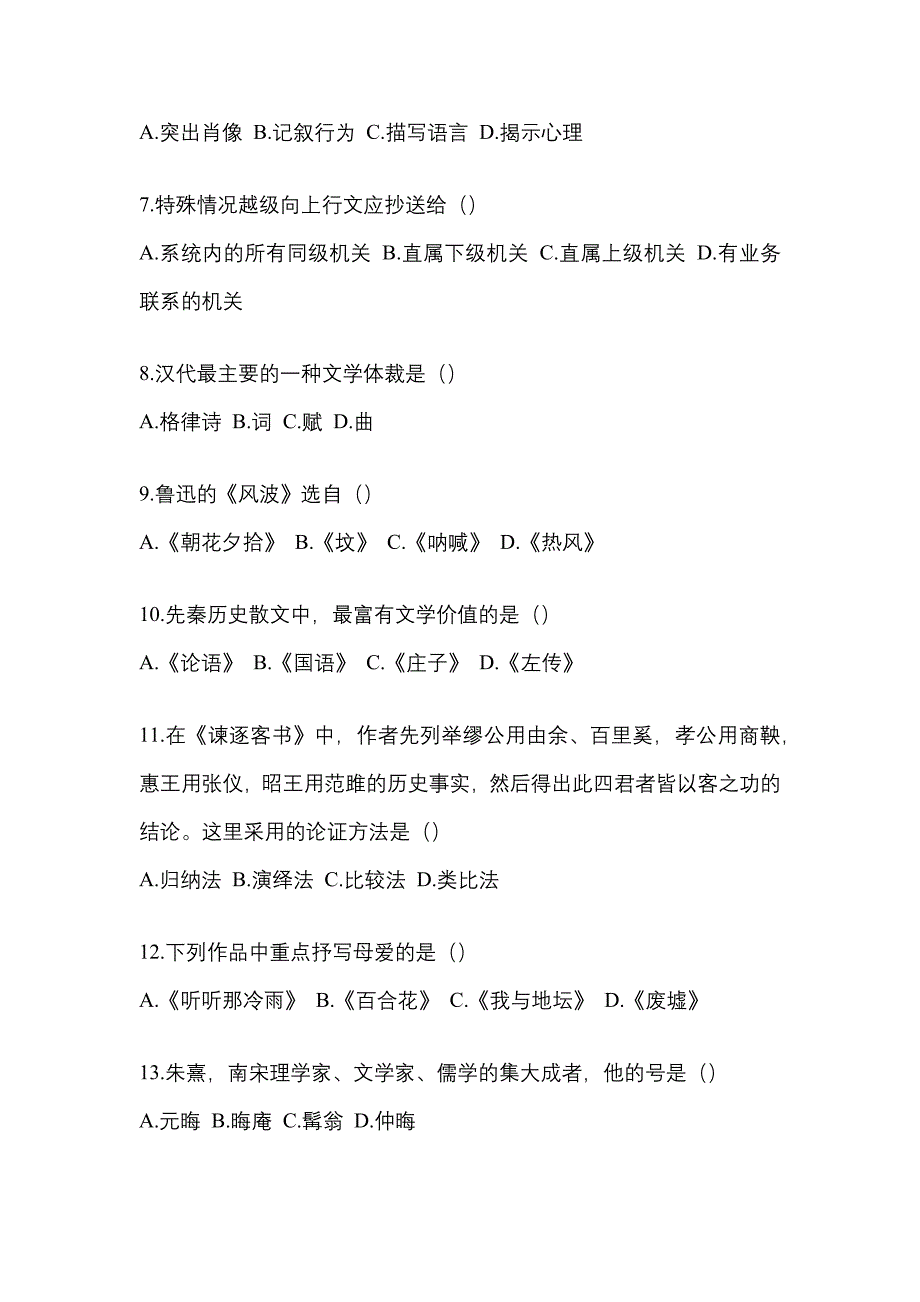 A.突出肖像 B.记叙行为 C.描写语言 D.揭示心理

7.特殊情况越级向上行文应抄送给（）

A.系统内的所有同级机关 B.直属下级机关 C.直属上级机关 D.有业务联系的机关

8.汉代最主要的一种文学体裁是（）

A.格律诗 B.词 C.赋 D.曲

9.鲁迅的《风波》选自（）

A.《朝花夕拾》 B.《坟》 C.《呐喊》 D.《热风》

10.先秦历史散文中，最富有文学价值的是（）

A.《论语》 B.《国语》 C.《庄子》 D.《左传》

11.在《谏逐客书》中，作者先列举缪公用由余、百里奚，孝公用商鞅，惠王用张仪，昭王用范雎的历史事实，然后得出此四君者皆以客之功的结论。这里采用的论证方法是（）

A.归纳法 B.演绎法 C.比较法 D.类比法

12.下列作品中重点抒写母爱的是（）

A.《听听那冷雨》 B.《百合花》 C.《我与地坛》 D.《废墟》

13.朱熹，南宋理学家、文学家、儒学的集大成者，他的号是（）

A.元晦 B.晦庵 C.髯翁 D.仲晦